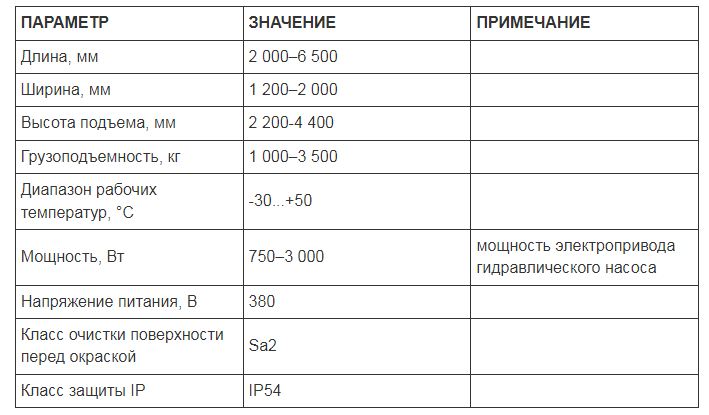 | ПАРАМЕТР | ЗНАЧЕНИЕ | ПРИМЕЧАНИЕ |
|---|---|---|
| Длина, мм | 2 000–6 500 | |
| Ширина, мм | 1 200–2 000 | |
| Высота подъема, мм | 2 200-4 400 | |
| Грузоподъемность, кг | 1 000–3 500 | |
| Диапазон рабочих температур, °C | -30...+50 | |
| Мощность, Вт | 750–3 000 | мощность электропривода гидравлического насоса |
| Напряжение питания, В | 380 | |
| Класс очистки поверхности перед окраской | Sa2 | |
| Класс защиты IP | IP54 | |